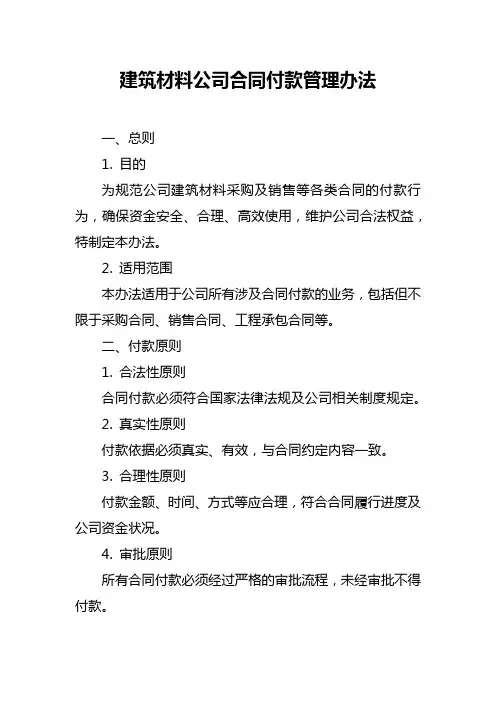 建筑材料公司合同付款管理办法

一、总则

1. 目的

为规范公司建筑材料采购及销售等各类合同的付款行为，确保资金安全、合理、高效使用，维护公司合法权益，特制定本办法。

2. 适用范围

本办法适用于公司所有涉及合同付款的业务，包括但不限于采购合同、销售合同、工程承包合同等。

二、付款原则

1. 合法性原则

合同付款必须符合国家法律法规及公司相关制度规定。

2. 真实性原则

付款依据必须真实、有效，与合同约定内容一致。

3. 合理性原则

付款金额、时间、方式等应合理，符合合同履行进度及公司资金状况。

4. 审批原则

所有合同付款必须经过严格的审批流程，未经审批不得付款。